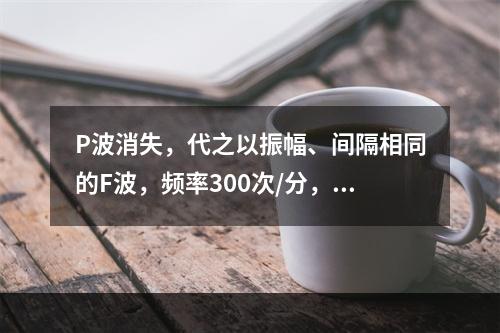 P波消失，代之以振幅、间隔相同的F波，频率300次/分，...